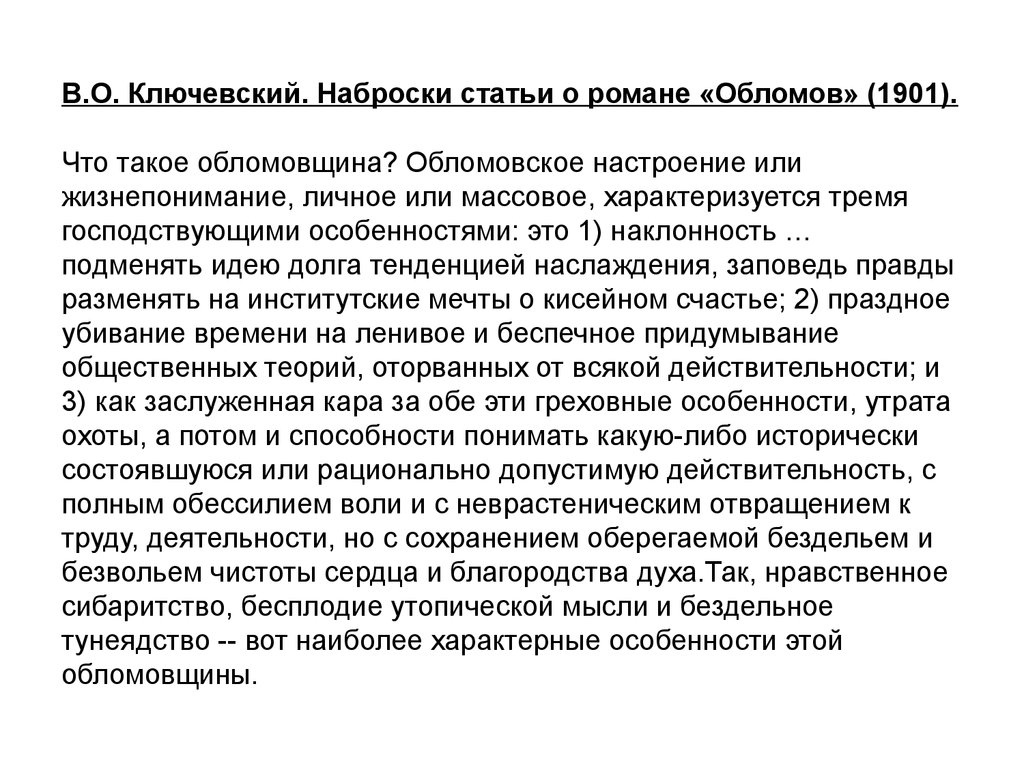 В.О. Ключевский. Наброски статьи о романе «Обломов» (1901).

Что такое обломовщина? Обломовское настроение или жизнепонимание, личное или массовое, характеризуется тремя господствующими особенностями: это 1) наклонность … подменять идею долга тенденцией наслаждения, заповедь правды разменять на институтские мечты о кисейном счастье; 2) праздное убивание времени на ленивое и беспечное придумывание общественных теорий, оторванных от всякой действительности; и 3) как заслуженная кара за обе эти греховные особенности, утрата охоты, а потом и способности понимать какую-либо исторически состоявшуюся или рационально допустимую действительность, с полным обессилием воли и с неврастеническим отвращением к труду, деятельности, но с сохранением оберегаемой бездельем и безвольем чистоты сердца и благородства духа.Так, нравственное сибаритство, бесплодие утопической мысли и бездельное тунеядство -- вот наиболее характерные особенности этой обломовщины.